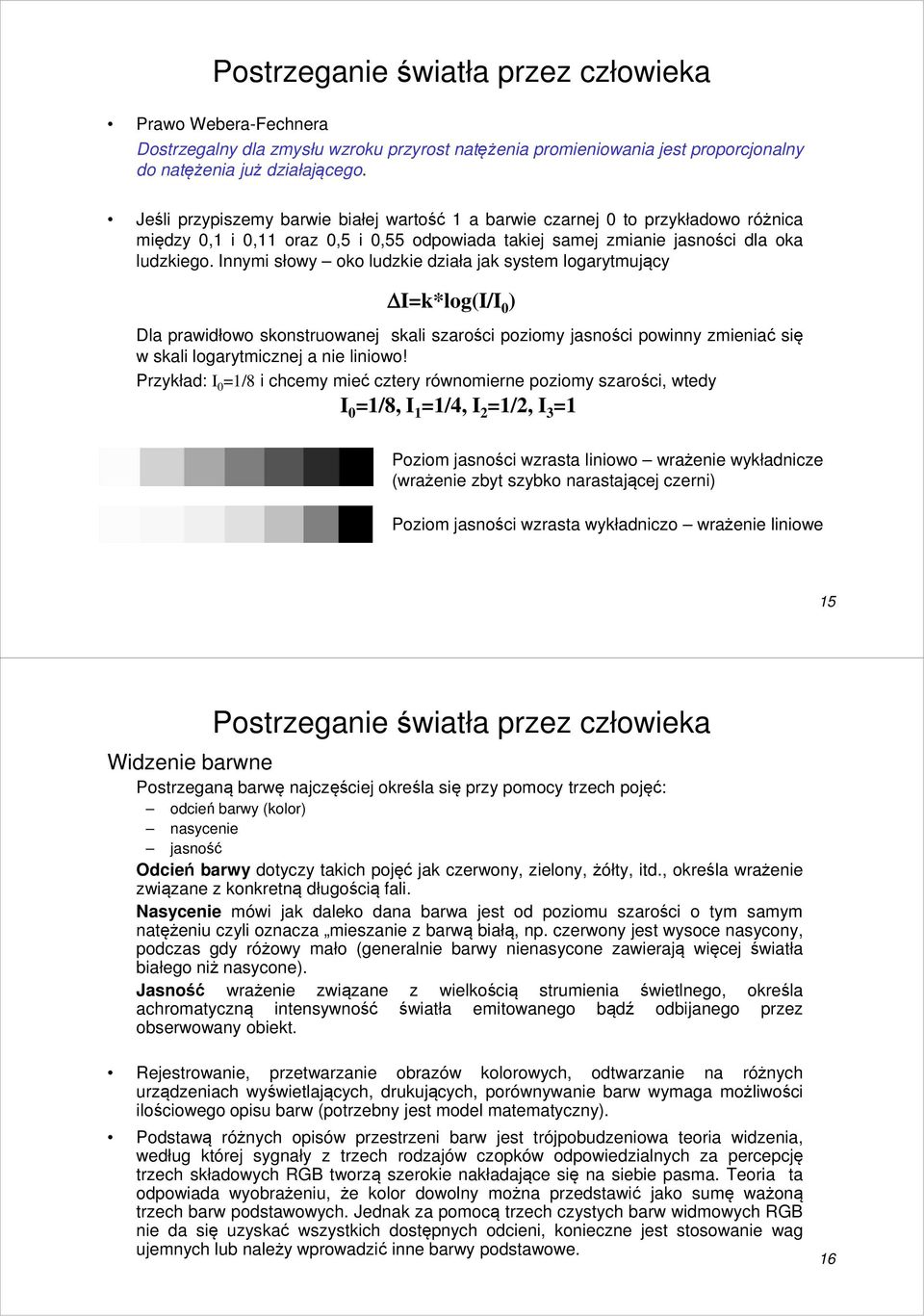 Postrzeganie światła przez człowieka

• Prawo Webera-Fechnera
Dostrzegalny dla zmysłu wzroku przyrost natężenia promieniowania jest proporcjonalny do natężenia już działającego.

• Jeśli przypiszemy barwie białej wartość 1 a barwie czarnej 0 to przykładowo różnica między 0,1 i 0,11 oraz 0,5 i 0,55 odpowiada takiej samej zmianie jasności dla oka ludzkiego. Innymi słowy – oko ludzkie działa jak system logarytmujący

$\Delta I=k*\log(I/I_0)$

Dla prawidłowo skonstruowanej skali szarości poziomy jasności powinny zmieniać się w skali logarytmicznej a nie liniowo!
Przykład: $I_0=1/8$ i chcemy mieć cztery równomierne poziomy szarości, wtedy

$I_0=1/8, I_1=1/4, I_2=1/2, I_3=1$

Poziom jasności wzrasta liniowo – wrażenie wykładnicze (wrażenie zbyt szybko narastającej czerni)

Poziom jasności wzrasta wykładniczo – wrażenie liniowe

15

Postrzeganie światła przez człowieka

Widzenie barwne
Postrzeganą barwę najczęściej określa się przy pomocy trzech pojęć:
– odcień barwy (kolor)
– nasycenie
– jasność
Odcień barwy dotyczy takich pojęć jak czerwony, zielony, żółty, itd., określa wrażenie związane z konkretną długością fali.
Nasycenie mówi jak daleko dana barwa jest od poziomu szarości o tym samym natężeniu czyli oznacza „mieszanie z barwą białą, np. czerwony jest wysoce nasycony, podczas gdy różowy mało (generalnie barwy nienasycone zawierają więcej światła białego niż nasycone).
Jasność wrażenie związane z wielkością strumienia świetlnego, określa achromatyczną intensywność światła emitowanego bądź odbijanego przez obserwowany obiekt.

• Rejestrowanie, przetwarzanie obrazów kolorowych, odtwarzanie na różnych urządzeniach wyświetlających, drukujących, porównywanie barw wymaga możliwości ilościowego opisu barw (potrzebny jest model matematyczny).

• Podstawą różnych opisów przestrzeni barw jest trójpobudzeniowa teoria widzenia, według której sygnały z trzech rodzajów czopków odpowiedzialnych za percepcję trzech składowych RGB tworzą szerokie nakładające się na siebie pasma. Teoria ta odpowiada wyobrażeniu, że kolor dowolny można przedstawić jako sumę ważoną trzech barw podstawowych. Jednak za pomocą trzech czystych barw widmowych RGB nie da się uzyskać wszystkich dostępnych odcieni, konieczne jest stosowanie wag ujemnych lub należy wprowadzić inne barwy podstawowe.

16